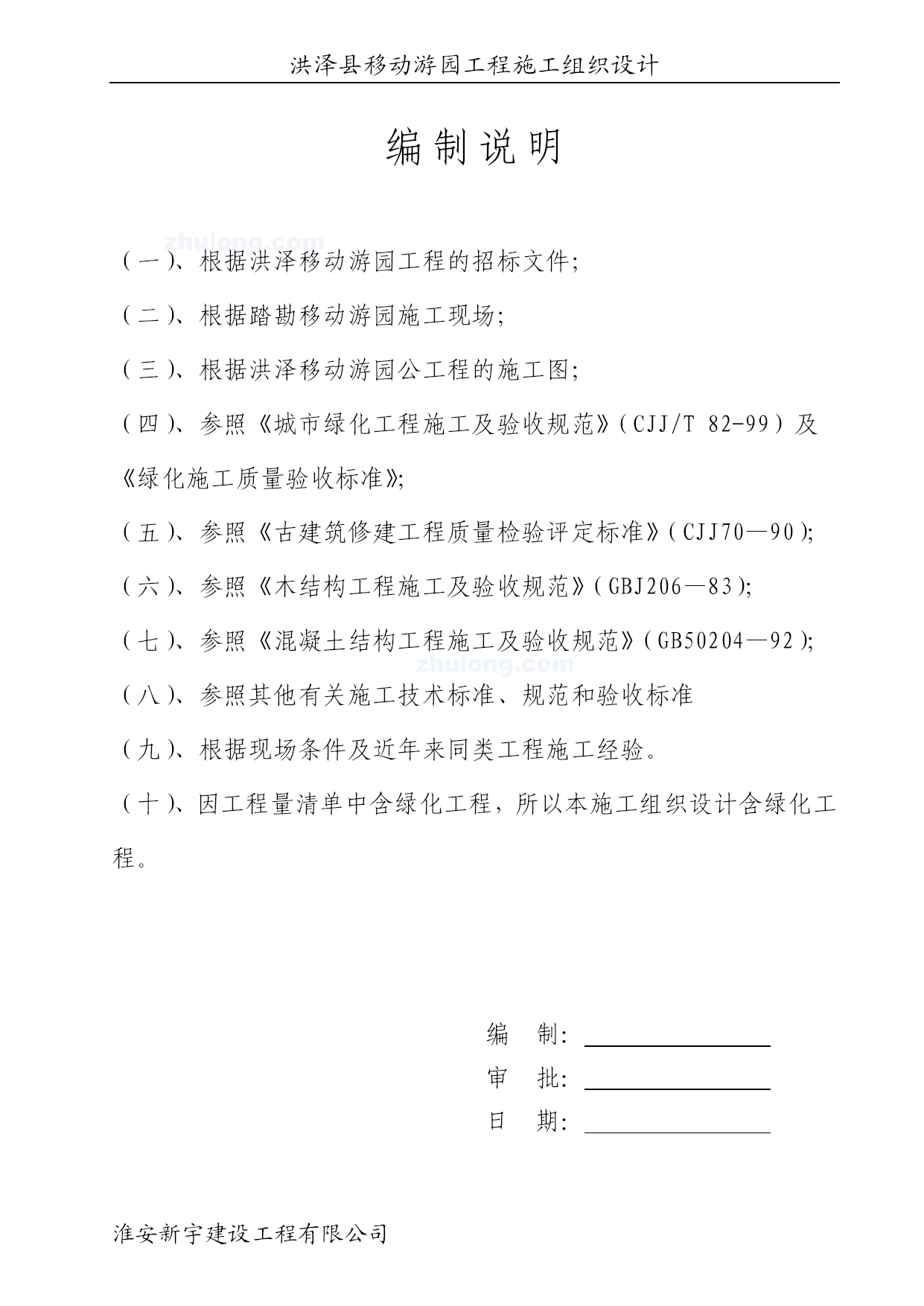 洪泽县移动游园工程施工组织设计

编制说明

zhulong.com

（一）、根据洪泽移动游园工程的招标文件；

（二）、根据踏勘移动游园施工现场；

（三）、根据洪泽移动游园公工程的施工图；

（四）、参照《城市绿化工程施工及验收规范》（CJJ/T 82-99）及《绿化施工质量验收标准》；

（五）、参照《古建筑修建工程质量检验评定标准》（CJJ70—90）；

（六）、参照《木结构工程施工及验收规范》（GBJ206—83）；

（七）、参照《混凝土结构工程施工及验收规范》（GB50204—92）；

zhulong.com

（八）、参照其他有关施工技术标准、规范和验收标准

（九）、根据现场条件及近年来同类工程施工经验。

（十）、因工程量清单中含绿化工程，所以本施工组织设计含绿化工程。

编　制：

审　批：

日　期：

淮安新宇建设工程有限公司